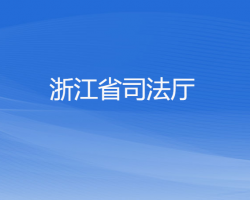 浙江省司法厅